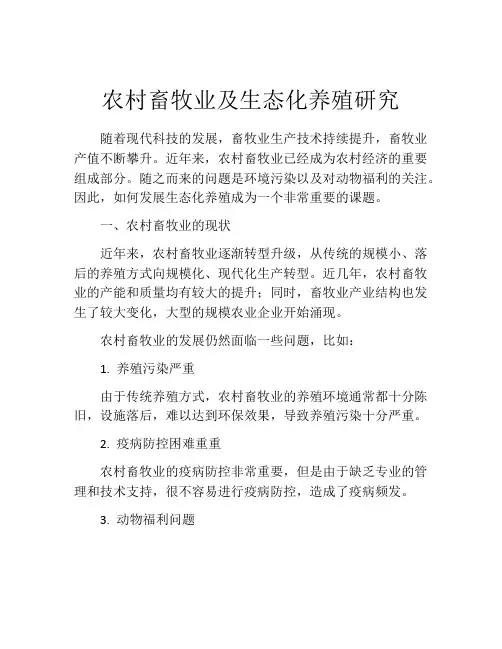 农村畜牧业及生态化养殖研究

随着现代科技的发展，畜牧业生产技术持续提升，畜牧业产值不断攀升。近年来，农村畜牧业已经成为农村经济的重要组成部分。随之而来的问题是环境污染以及对动物福利的关注。因此，如何发展生态化养殖成为一个非常重要的课题。

一、农村畜牧业的现状

近年来，农村畜牧业逐渐转型升级，从传统的规模小、落后的养殖方式向规模化、现代化生产转型。近几年，农村畜牧业的产能和质量均有较大的提升；同时，畜牧业产业结构也发生了较大变化，大型的规模农业企业开始涌现。

农村畜牧业的发展仍然面临一些问题，比如：

1. 养殖污染严重

由于传统养殖方式，农村畜牧业的养殖环境通常都十分陈旧，设施落后，难以达到环保效果，导致养殖污染十分严重。

2. 疫病防控困难重重

农村畜牧业的疫病防控非常重要，但是由于缺乏专业的管理和技术支持，很不容易进行疫病防控，造成了疫病频发。

3. 动物福利问题